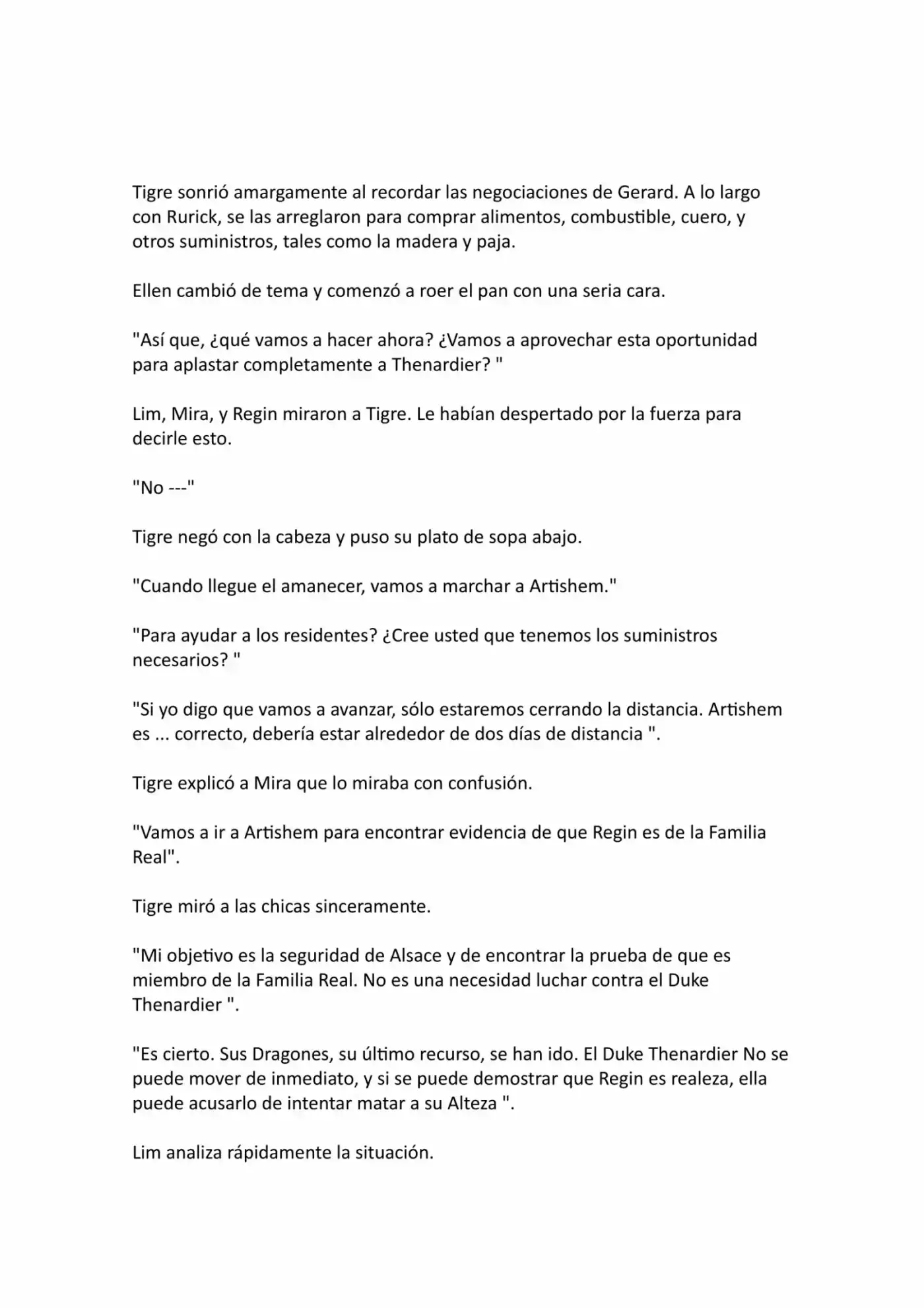 Tigre sonrió amargamente al recordar las negociaciones de Gerard. A lo largo con Rurick, se las arreglaron para comprar alimentos, combustible, cuero, y otros suministros, tales como la madera y paja.

Ellen cambió de tema y comenzó a roer el pan con una seria cara.

"Así que, ¿qué vamos a hacer ahora? ¿Vamos a aprovechar esta oportunidad para aplastar completamente a Thenardier? "

Lim, Mira, y Regin miraron a Tigre. Le habían despertado por la fuerza para decirle esto.

"No ---"

Tigre negó con la cabeza y puso su plato de sopa abajo.

"Cuando llegue el amanecer, vamos a marchar a Artishem."

"Para ayudar a los residentes? ¿Cree usted que tenemos los suministros necesarios? "

"Si yo digo que vamos a avanzar, sólo estaremos cerrando la distancia. Artishem es ... correcto, debería estar alrededor de dos días de distancia ".

Tigre explicó a Mira que lo miraba con confusión.

"Vamos a ir a Artishem para encontrar evidencia de que Regin es de la Familia Real".

Tigre miró a las chicas sinceramente.

"Mi objetivo es la seguridad de Alsace y de encontrar la prueba de que es miembro de la Familia Real. No es una necesidad luchar contra el Duke Thenardier ".

"Es cierto. Sus Dragones, su último recurso, se han ido. El Duke Thenardier No se puede mover de inmediato, y si se puede demostrar que Regin es realeza, ella puede acusarlo de intentar matar a su Alteza ".

Lim analiza rápidamente la situación.